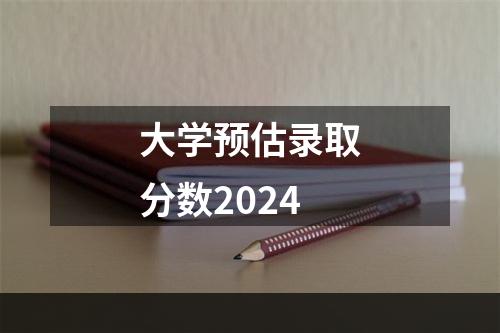 大学预估录取分数2024